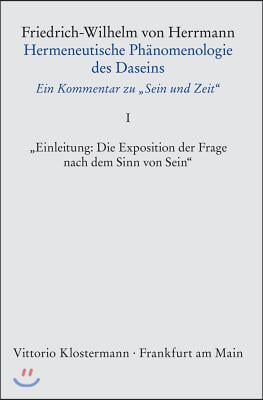 Friedrich-Wilhelm von Herrmann
Hermeneutische Phänomenologie des Daseins
Ein Kommentar zu „Sein und Zeit“

I

„Einleitung: Die Exposition der Frage nach dem Sinn von Sein“

Vittorio Klostermann · Frankfurt am Main